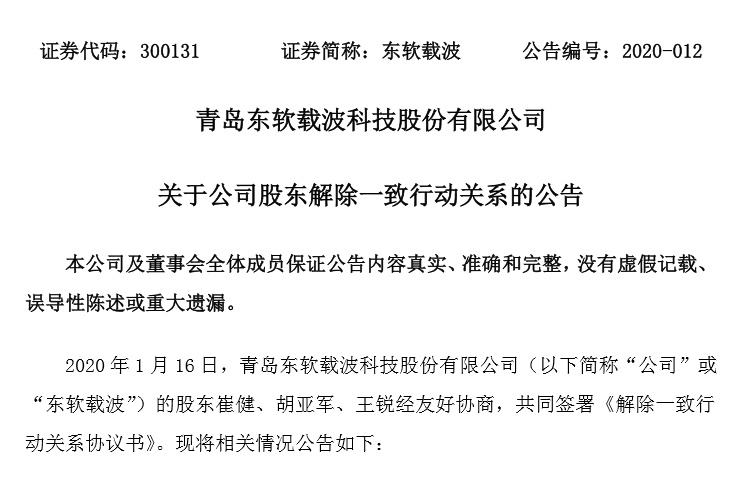 证券代码：300131　　证券简称：东软载波　　公告编号：2020-012

青岛东软载波科技股份有限公司

关于公司股东解除一致行动关系的公告

本公司及董事会全体成员保证公告内容真实、准确和完整，没有虚假记载、误导性陈述或重大遗漏。

2020 年 1 月 16 日，青岛东软载波科技股份有限公司（以下简称“公司”或“东软载波”）的股东崔健、胡亚军、王锐经友好协商，共同签署《解除一致行动关系协议书》。现将相关情况公告如下：